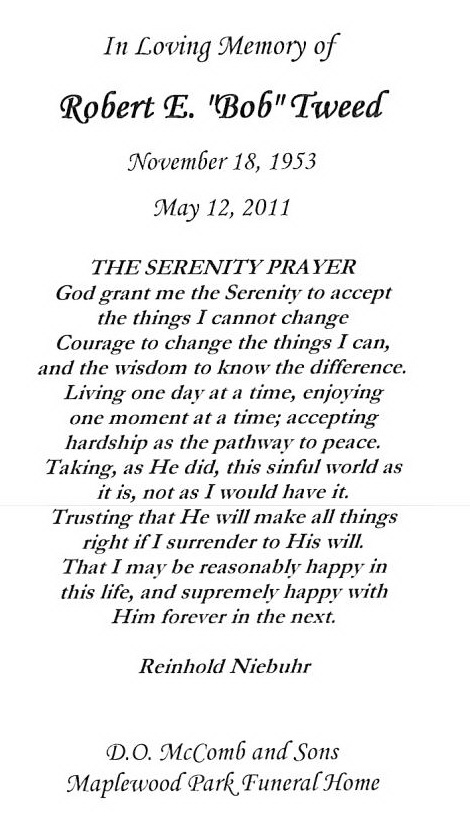 In Loving Memory of

Robert E. "Bob" Tweed

November 18, 1953

May 12, 2011

THE SERENITY PRAYER
God grant me the Serenity to accept the things I cannot change
Courage to change the things I can, and the wisdom to know the difference.
Living one day at a time, enjoying one moment at a time; accepting hardship as the pathway to peace.
Taking, as He did, this sinful world as it is, not as I would have it.
Trusting that He will make all things right if I surrender to His will.
That I may be reasonably happy in this life, and supremely happy with Him forever in the next.

Reinhold Niebuhr

D.O. McComb and Sons
Maplewood Park Funeral Home